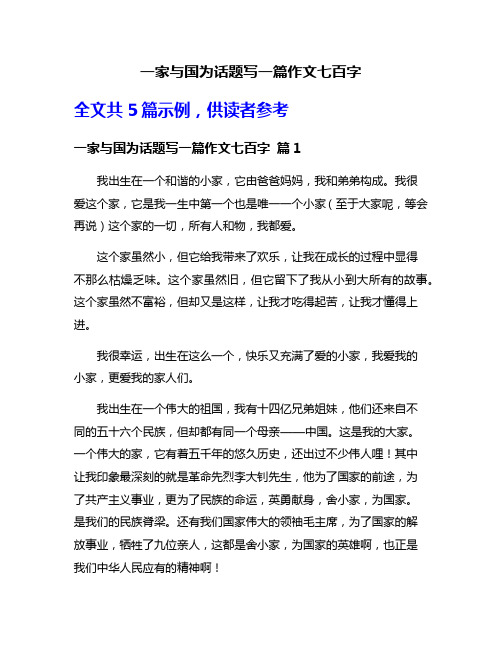 一家与国为话题写一篇作文七百字

全文共 5 篇示例，供读者参考

一家与国为话题写一篇作文七百字 篇 1

我出生在一个和谐的小家，它由爸爸妈妈，我和弟弟构成。我很爱这个家，它是我一生中第一个也是唯一一个小家（至于大家呢，等会再说）这个家的一切，所有人和物，我都爱。

这个家虽然小，但它给我带来了欢乐，让我在成长的过程中显得不那么枯燥乏味。这个家虽然旧，但它留下了我从小到大所有的故事。这个家虽然不富裕，但却又是这样，让我才吃得起苦，让我才懂得上进。

我很幸运，出生在这么一个，快乐又充满了爱的小家，我爱我的小家，更爱我的家人们。

我出生在一个伟大的祖国，我有十四亿兄弟姐妹，他们还来自不同的五十六个民族，但却都有同一个母亲——中国。这是我的大家。一个伟大的家，它有着五千年的悠久历史，还出过不少伟人哩！其中让我印象最深刻的就是革命先烈李大钊先生，他为了国家的前途，为了共产主义事业，更为了民族的命运，英勇献身，舍小家，为国家。是我们的民族脊梁。还有我们国家伟大的领袖毛主席，为了国家的解放事业，牺牲了九位亲人，这都是舍小家，为国家的英雄啊，也正是我们中华人民应有的精神啊！